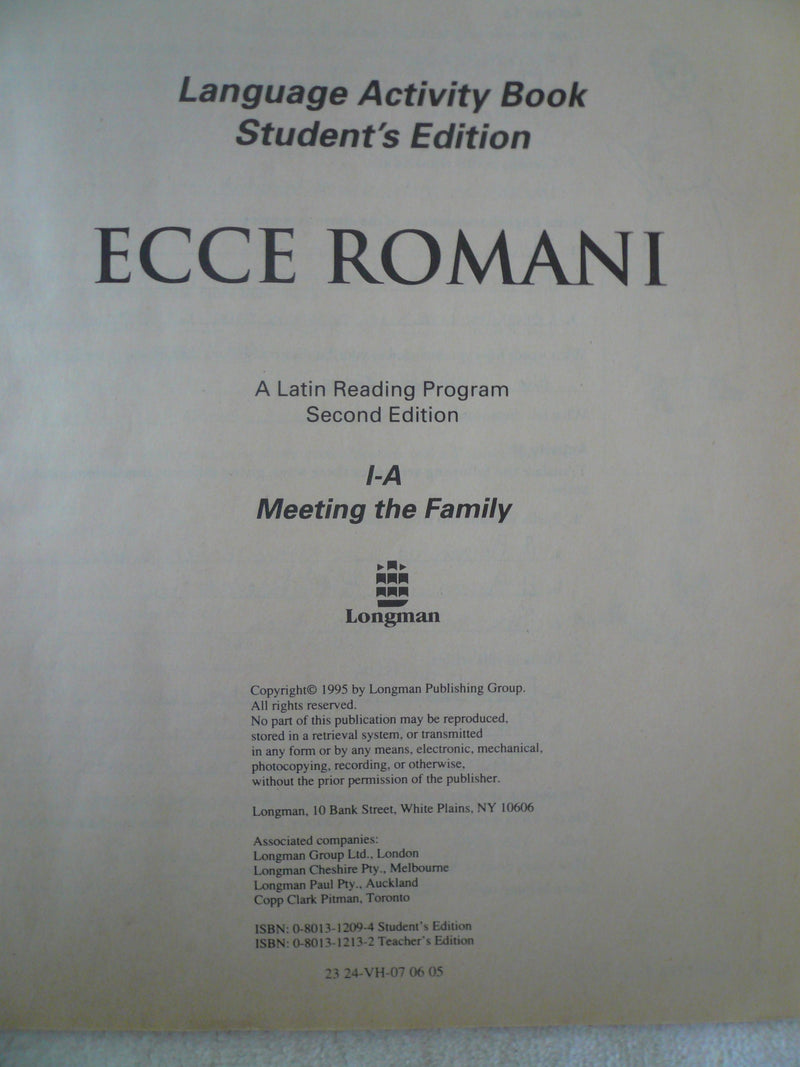 Language Activity Book
Student's Edition

ECCE ROMANI

A Latin Reading Program
Second Edition

I-A
Meeting the Family

Longman

Copyright© 1995 by Longman Publishing Group.
All rights reserved.
No part of this publication may be reproduced, stored in a retrieval system, or transmitted in any form or by any means, electronic, mechanical, photocopying, recording, or otherwise, without the prior permission of the publisher.

Longman, 10 Bank Street, White Plains, NY 10606

Associated companies:
Longman Group Ltd., London
Longman Cheshire Pty., Melbourne
Longman Paul Pty., Auckland
Copp Clark Pitman, Toronto

ISBN: 0-8013-1209-4 Student's Edition
ISBN: 0-8013-1213-2 Teacher's Edition

23 24-VH-07 06 05